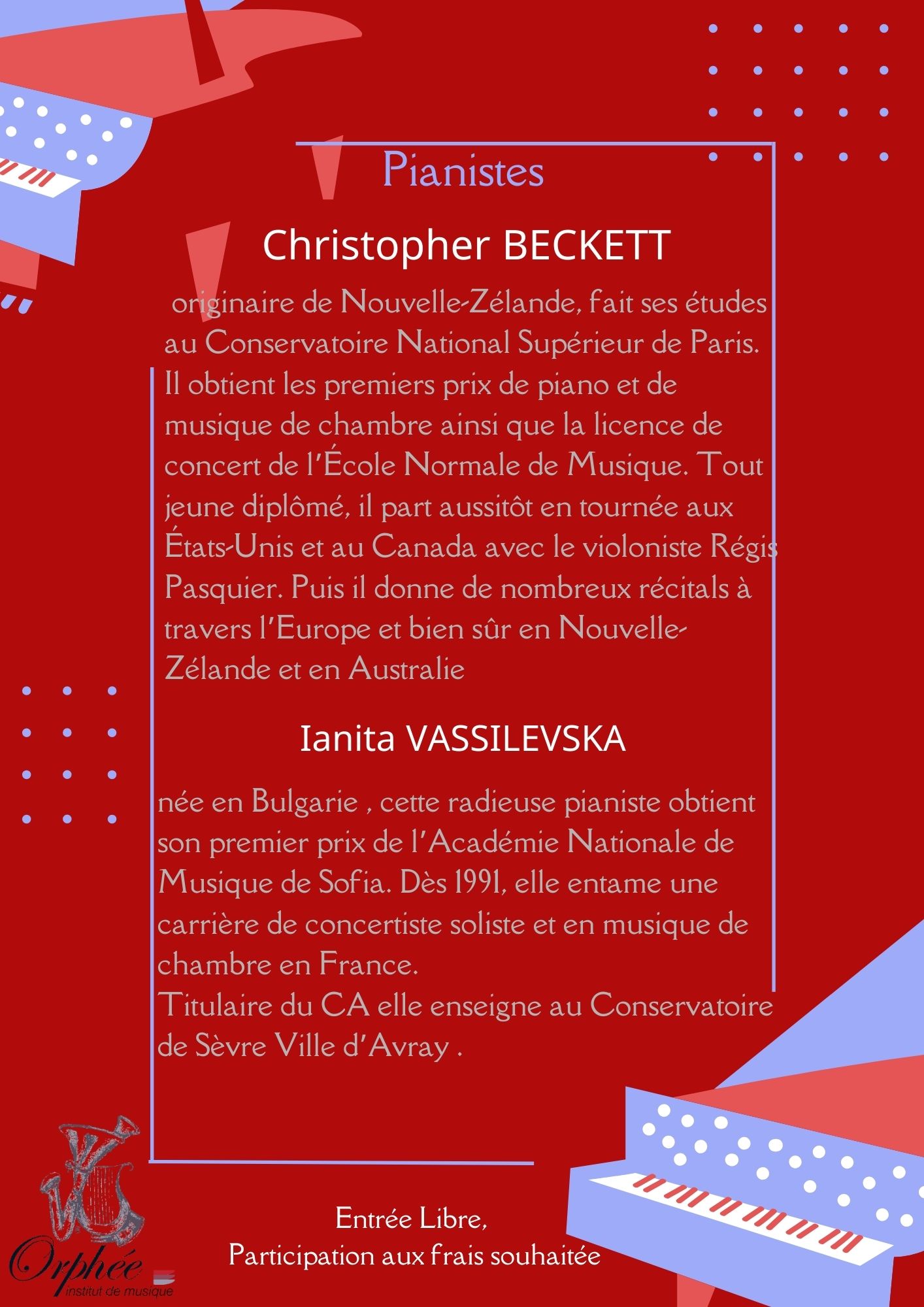 Pianistes

Christopher BECKETT

originaire de Nouvelle-Zélande, fait ses études au Conservatoire National Supérieur de Paris. Il obtient les premiers prix de piano et de musique de chambre ainsi que la licence de concert de l'École Normale de Musique. Tout jeune diplômé, il part aussitôt en tournée aux États-Unis et au Canada avec le violoniste Régis Pasquier. Puis il donne de nombreux récitals à travers l'Europe et bien sûr en Nouvelle-Zélande et en Australie

Ianita VASSILEVSKA

née en Bulgarie , cette radieuse pianiste obtient son premier prix de l'Académie Nationale de Musique de Sofia. Dès 1991, elle entame une carrière de concertiste soliste et en musique de chambre en France.
Titulaire du CA elle enseigne au Conservatoire de Sèvre Ville d'Avray .

Orphée
institut de musique

Entrée Libre,
Participation aux frais souhaitée